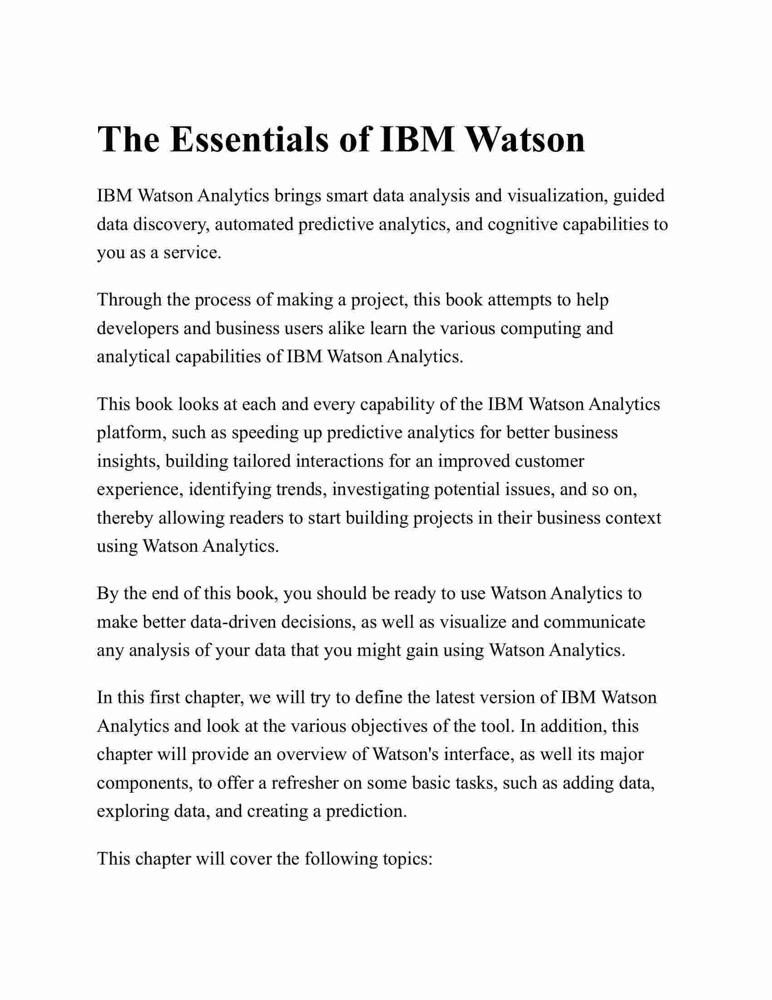 The Essentials of IBM Watson

IBM Watson Analytics brings smart data analysis and visualization, guided data discovery, automated predictive analytics, and cognitive capabilities to you as a service.

Through the process of making a project, this book attempts to help developers and business users alike learn the various computing and analytical capabilities of IBM Watson Analytics.

This book looks at each and every capability of the IBM Watson Analytics platform, such as speeding up predictive analytics for better business insights, building tailored interactions for an improved customer experience, identifying trends, investigating potential issues, and so on, thereby allowing readers to start building projects in their business context using Watson Analytics.

By the end of this book, you should be ready to use Watson Analytics to make better data-driven decisions, as well as visualize and communicate any analysis of your data that you might gain using Watson Analytics.

In this first chapter, we will try to define the latest version of IBM Watson Analytics and look at the various objectives of the tool. In addition, this chapter will provide an overview of Watson's interface, as well its major components, to offer a refresher on some basic tasks, such as adding data, exploring data, and creating a prediction.

This chapter will cover the following topics: